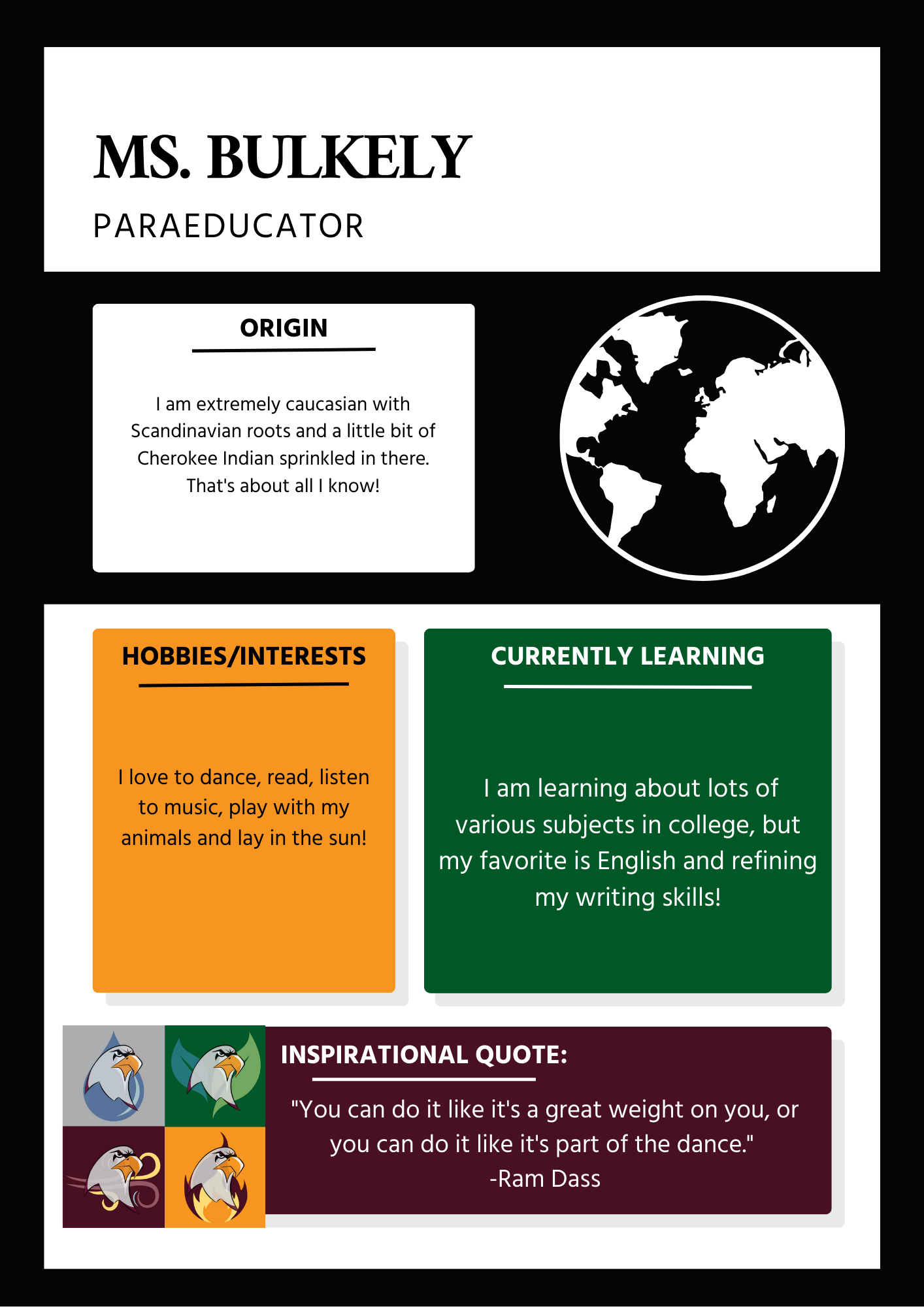 MS. BULKELY

PARAEDUCATOR

ORIGIN

I am extremely caucasian with Scandinavian roots and a little bit of Cherokee Indian sprinkled in there. That's about all I know!

HOBBIES/INTERESTS

I love to dance, read, listen to music, play with my animals and lay in the sun!

CURRENTLY LEARNING

I am learning about lots of various subjects in college, but my favorite is English and refining my writing skills!

INSPIRATIONAL QUOTE:

"You can do it like it's a great weight on you, or you can do it like it's part of the dance."
-Ram Dass